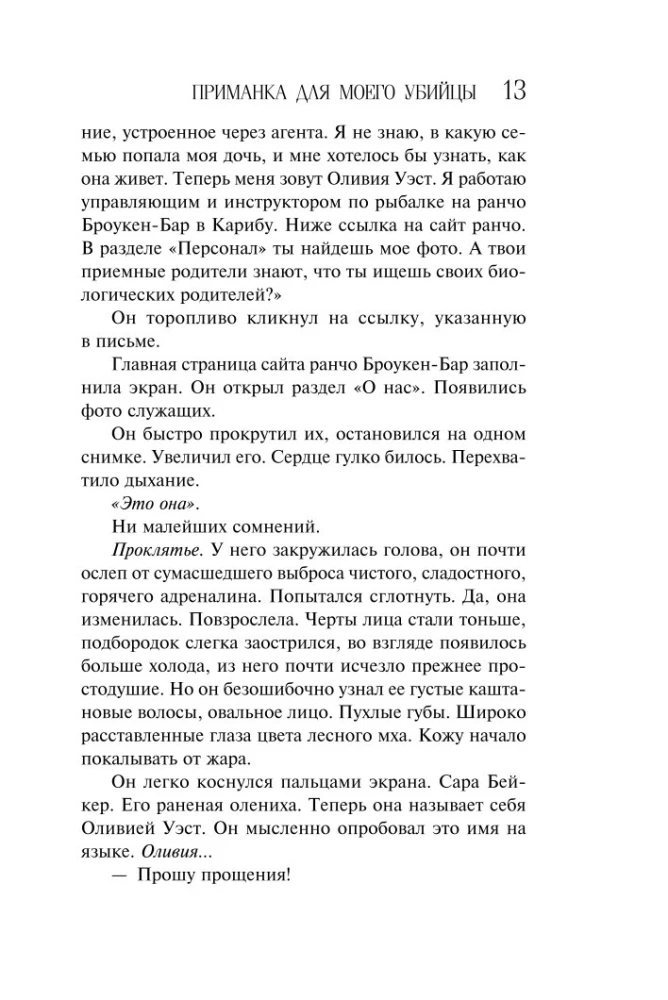 ПРИМАНКА ДЛЯ МОЕГО УБИЙЦЫ 13

ние, устроенное через агента. Я не знаю, в какую семью попала моя дочь, и мне хотелось бы узнать, как она живет. Теперь меня зовут Оливия Уэст. Я работаю управляющим и инструктором по рыбалке на ранчо Броукен-Бар в Карибу. Ниже ссылка на сайт ранчо. В разделе «Персонал» ты найдешь мое фото. А твои приемные родители знают, что ты ищешь своих биологических родителей?»

Он торопливо кликнул на ссылку, указанную в письме.

Главная страница сайта ранчо Броукен-Бар заполнила экран. Он открыл раздел «О нас». Появились фото служащих.

Он быстро прокрутил их, остановился на одном снимке. Увеличил его. Сердце гулко билось. Перехватило дыхание.

«Это она».

Ни малейших сомнений.

Проклятье. У него закружилась голова, он почти ослеп от сумасшедшего выброса чистого, сладостного, горячего адреналина. Попытался сглотнуть. Да, она изменилась. Повзрослела. Черты лица стали тоньше, подбородок слегка заострился, во взгляде появилось больше холода, из него почти исчезло прежнее простодушие. Но он безошибочно узнал ее густые каштановые волосы, овальное лицо. Пухлые губы. Широко расставленные глаза цвета лесного мха. Кожу начало покалывать от жара.

Он легко коснулся пальцами экрана. Сара Бейкер. Его раненая олениха. Теперь она называет себя Оливией Уэст. Он мысленно опробовал это имя на языке. Оливия...

— Прошу прощения!